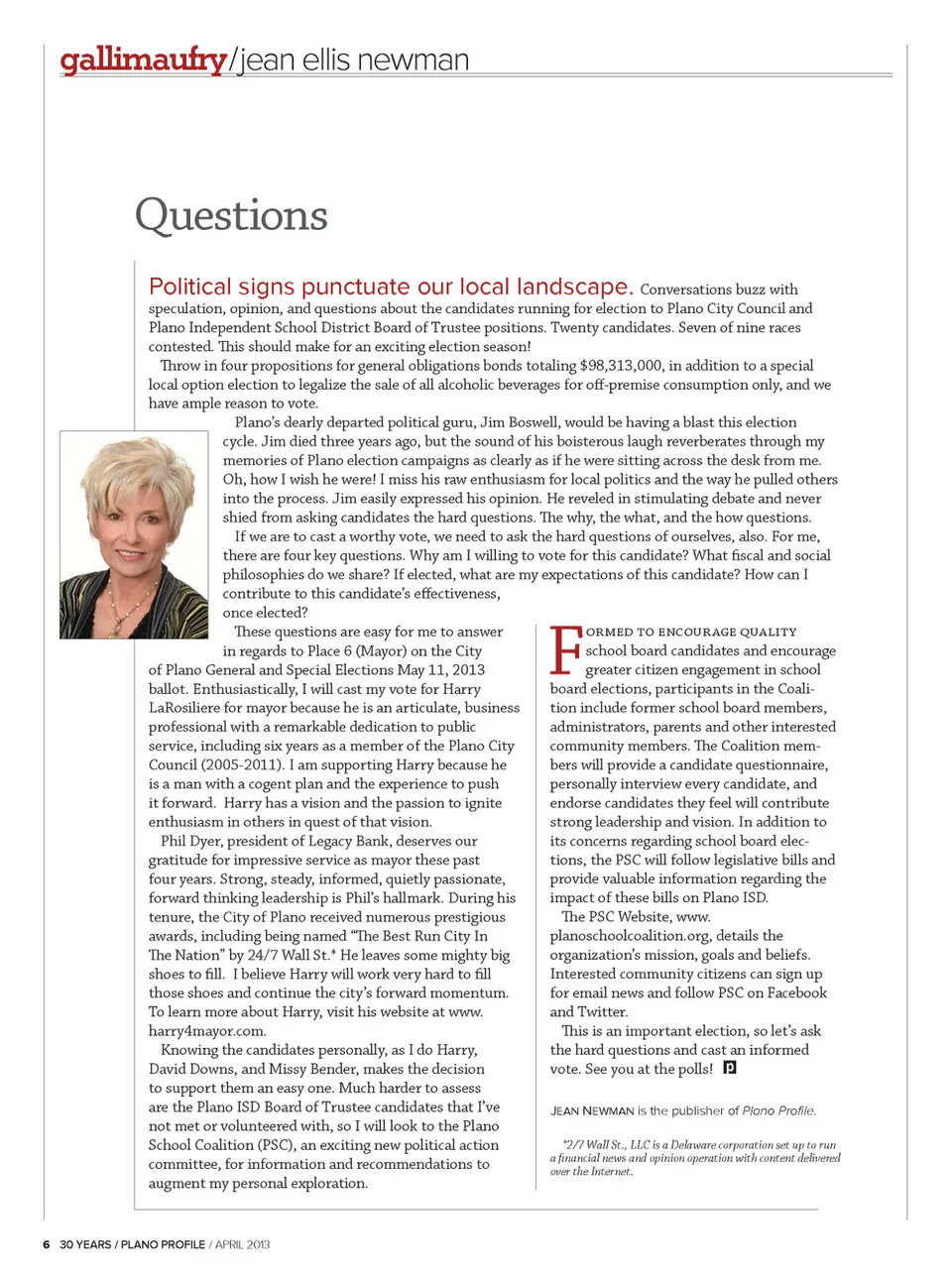 gallimaufry/jean ellis newman

Questions

Political signs punctuate our local landscape. Conversations buzz with speculation, opinion, and questions about the candidates running for election to Plano City Council and Plano Independent School District Board of Trustee positions. Twenty candidates. Seven of nine races contested. This should make for an exciting election season!

Throw in four propositions for general obligations bonds totaling $98,313,000, in addition to a special local option election to legalize the sale of all alcoholic beverages for off-premise consumption only, and we have ample reason to vote.

Plano's dearly departed political guru, Jim Boswell, would be having a blast this election cycle. Jim died three years ago, but the sound of his boisterous laugh reverberates through my memories of Plano election campaigns as clearly as if he were sitting across the desk from me. Oh, how I wish he were! I miss his raw enthusiasm for local politics and the way he pulled others into the process. Jim easily expressed his opinion. He reveled in stimulating debate and never shied from asking candidates the hard questions. The why, the what, and the how questions.

If we are to cast a worthy vote, we need to ask the hard questions of ourselves, also. For me, there are four key questions. Why am I willing to vote for this candidate? What fiscal and social philosophies do we share? If elected, what are my expectations of this candidate? How can I contribute to this candidate's effectiveness, once elected?

These questions are easy for me to answer in regards to Place 6 (Mayor) on the City of Plano General and Special Elections May 11, 2013 ballot. Enthusiastically, I will cast my vote for Harry LaRosiliere for mayor because he is an articulate, business professional with a remarkable dedication to public service, including six years as a member of the Plano City Council (2005-2011). I am supporting Harry because he is a man with a cogent plan and the experience to push it forward. Harry has a vision and the passion to ignite enthusiasm in others in quest of that vision.

Phil Dyer, president of Legacy Bank, deserves our gratitude for impressive service as mayor these past four years. Strong, steady, informed, quietly passionate, forward thinking leadership is Phil's hallmark. During his tenure, the City of Plano received numerous prestigious awards, including being named "The Best Run City In The Nation" by 24/7 Wall St.* He leaves some mighty big shoes to fill. I believe Harry will work very hard to fill those shoes and continue the city's forward momentum. To learn more about Harry, visit his website at www.harry4mayor.com.

Knowing the candidates personally, as I do Harry, David Downs, and Missy Bender, makes the decision to support them an easy one. Much harder to assess are the Plano ISD Board of Trustee candidates that I've not met or volunteered with, so I will look to the Plano School Coalition (PSC), an exciting new political action committee, for information and recommendations to augment my personal exploration.

FORMED TO ENCOURAGE QUALITY school board candidates and encourage greater citizen engagement in school board elections, participants in the Coalition include former school board members, administrators, parents and other interested community members. The Coalition members will provide a candidate questionnaire, personally interview every candidate, and endorse candidates they feel will contribute strong leadership and vision. In addition to its concerns regarding school board elections, the PSC will follow legislative bills and provide valuable information regarding the impact of these bills on Plano ISD.

The PSC Website, www.planoschoolcoalition.org, details the organization's mission, goals and beliefs. Interested community citizens can sign up for email news and follow PSC on Facebook and Twitter.

This is an important election, so let's ask the hard questions and cast an informed vote. See you at the polls! p

JEAN NEWMAN is the publisher of Plano Profile.

*2/7 Wall St., LLC is a Delaware corporation set up to run a financial news and opinion operation with content delivered over the Internet.

6 30 YEARS / PLANO PROFILE / APRIL 2013